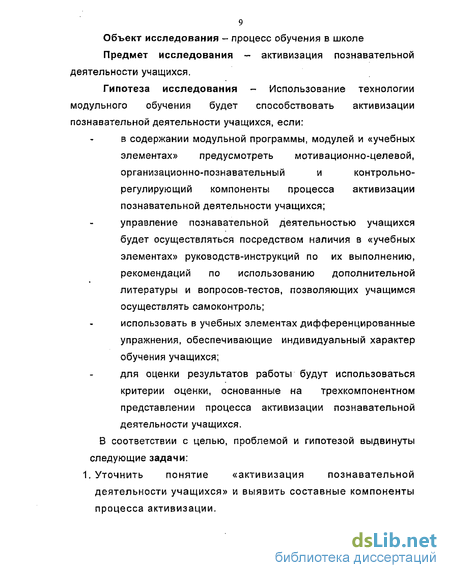 9

Объект исследования – процесс обучения в школе

Предмет исследования – активизация познавательной деятельности учащихся.

Гипотеза исследования – Использование технологии модульного обучения будет способствовать активизации познавательной деятельности учащихся, если:

- в содержании модульной программы, модулей и «учебных элементах» предусмотреть мотивационно-целевой, организационно-познавательный и контрольно-регулирующий компоненты процесса активизации познавательной деятельности учащихся;
- управление познавательной деятельностью учащихся будет осуществляться посредством наличия в «учебных элементах» руководств-инструкций по их выполнению, рекомендаций по использованию дополнительной литературы и вопросов-тестов, позволяющих учащимся осуществлять самоконтроль;
- использовать в учебных элементах дифференцированные упражнения, обеспечивающие индивидуальный характер обучения учащихся;
- для оценки результатов работы будут использоваться критерии оценки, основанные на трехкомпонентном представлении процесса активизации познавательной деятельности учащихся.

В соответствии с целью, проблемой и гипотезой выдвинуты следующие задачи:

1. Уточнить понятие «активизация познавательной деятельности учащихся» и выявить составные компоненты процесса активизации.

dsLib.net
библиотека диссертаций